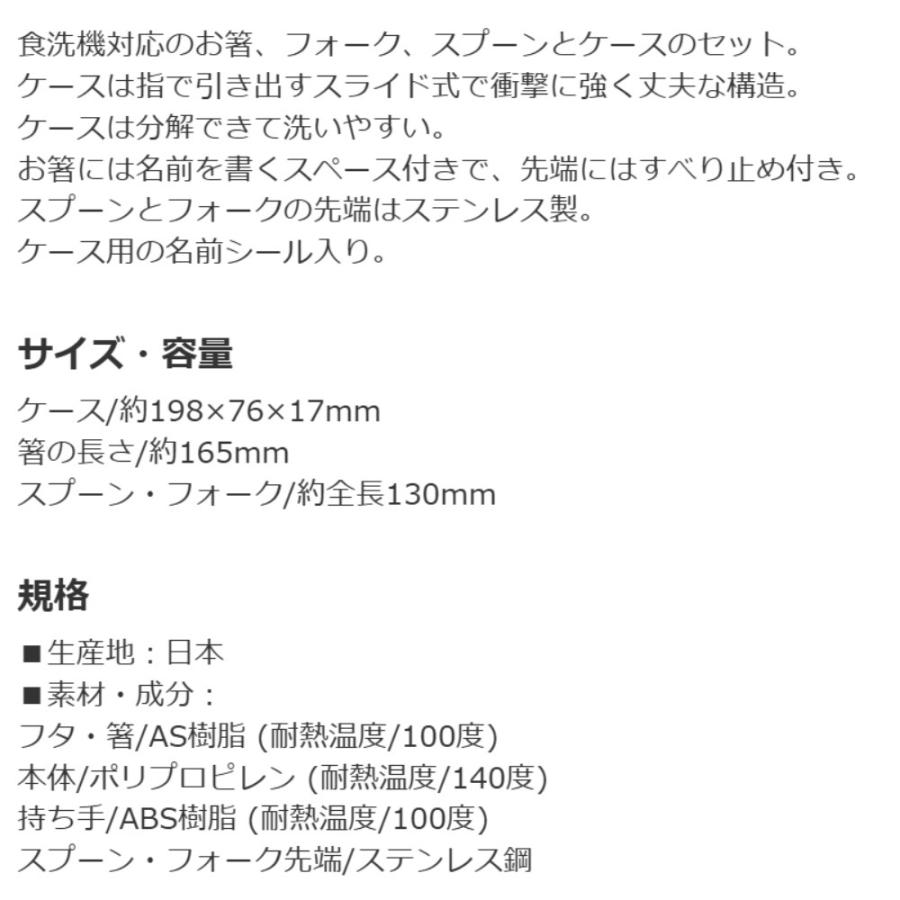 食洗機対応のお箸、フォーク、スプーンとケースのセット。
ケースは指で引き出すスライド式で衝撃に強く丈夫な構造。
ケースは分解できて洗いやすい。
お箸には名前を書くスペース付きで、先端にはすべり止め付き。
スプーンとフォークの先端はステンレス製。
ケース用の名前シール入り。

サイズ・容量

ケース/約198×76×17mm
箸の長さ/約165mm
スプーン・フォーク/約全長130mm

規格

■生産地：日本
■素材・成分：
フタ・箸/AS樹脂 (耐熱温度/100度)
本体/ポリプロピレン (耐熱温度/140度)
持ち手/ABS樹脂 (耐熱温度/100度)
スプーン・フォーク先端/ステンレス鋼